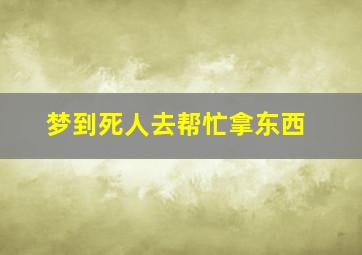 梦到死人去帮忙拿东西